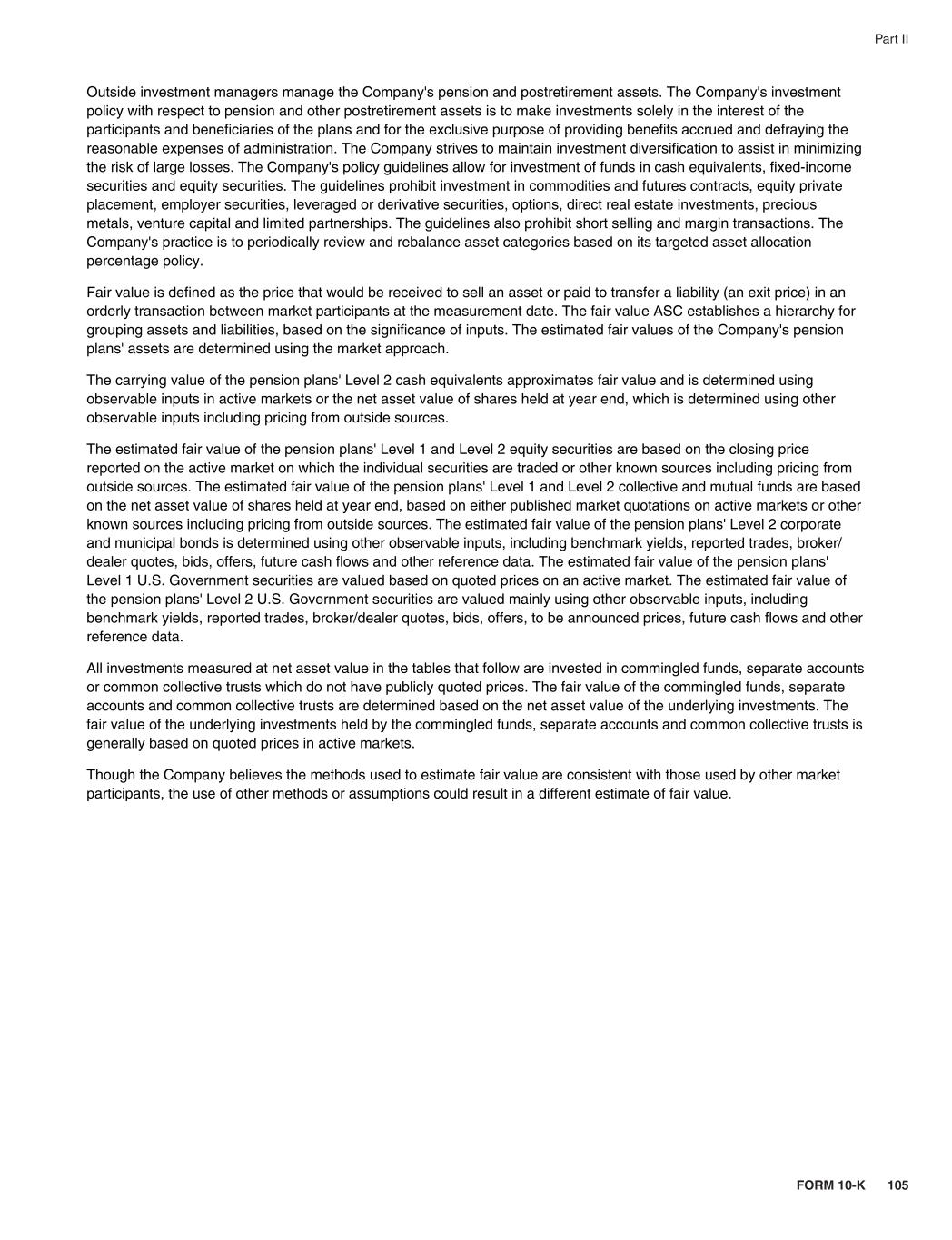 Part II

Outside investment managers manage the Company's pension and postretirement assets. The Company's investment policy with respect to pension and other postretirement assets is to make investments solely in the interest of the participants and beneficiaries of the plans and for the exclusive purpose of providing benefits accrued and defraying the reasonable expenses of administration. The Company strives to maintain investment diversification to assist in minimizing the risk of large losses. The Company's policy guidelines allow for investment of funds in cash equivalents, fixed-income securities and equity securities. The guidelines prohibit investment in commodities and futures contracts, equity private placement, employer securities, leveraged or derivative securities, options, direct real estate investments, precious metals, venture capital and limited partnerships. The guidelines also prohibit short selling and margin transactions. The Company's practice is to periodically review and rebalance asset categories based on its targeted asset allocation percentage policy.

Fair value is defined as the price that would be received to sell an asset or paid to transfer a liability (an exit price) in an orderly transaction between market participants at the measurement date. The fair value ASC establishes a hierarchy for grouping assets and liabilities, based on the significance of inputs. The estimated fair values of the Company's pension plans' assets are determined using the market approach.

The carrying value of the pension plans' Level 2 cash equivalents approximates fair value and is determined using observable inputs in active markets or the net asset value of shares held at year end, which is determined using other observable inputs including pricing from outside sources.

The estimated fair value of the pension plans' Level 1 and Level 2 equity securities are based on the closing price reported on the active market on which the individual securities are traded or other known sources including pricing from outside sources. The estimated fair value of the pension plans' Level 1 and Level 2 collective and mutual funds are based on the net asset value of shares held at year end, based on either published market quotations on active markets or other known sources including pricing from outside sources. The estimated fair value of the pension plans' Level 2 corporate and municipal bonds is determined using other observable inputs, including benchmark yields, reported trades, broker/dealer quotes, bids, offers, future cash flows and other reference data. The estimated fair value of the pension plans' Level 1 U.S. Government securities are valued based on quoted prices on an active market. The estimated fair value of the pension plans' Level 2 U.S. Government securities are valued mainly using other observable inputs, including benchmark yields, reported trades, broker/dealer quotes, bids, offers, to be announced prices, future cash flows and other reference data.

All investments measured at net asset value in the tables that follow are invested in commingled funds, separate accounts or common collective trusts which do not have publicly quoted prices. The fair value of the commingled funds, separate accounts and common collective trusts are determined based on the net asset value of the underlying investments. The fair value of the underlying investments held by the commingled funds, separate accounts and common collective trusts is generally based on quoted prices in active markets.

Though the Company believes the methods used to estimate fair value are consistent with those used by other market participants, the use of other methods or assumptions could result in a different estimate of fair value.

FORM 10-K 105